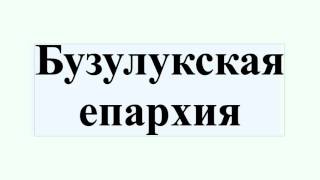 Бузулукская епархия